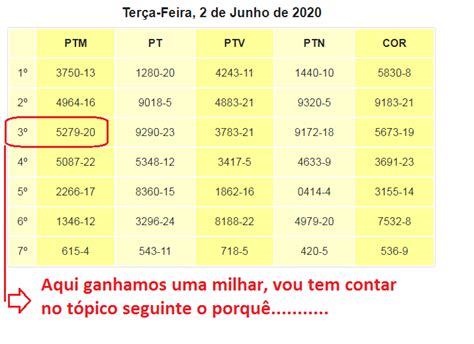 Terça-Feira, 2 de Junho de 2020

| | PTM | PT | PTV | PTN | COR |
|---|---|---|---|---|---|
| 1º | 3750-13 | 1280-20 | 4243-11 | 1440-10 | 5830-8 |
| 2º | 4964-16 | 9018-5 | 4883-21 | 9320-5 | 9183-21 |
| 3º | 5279-20 | 9290-23 | 3783-21 | 9172-18 | 5673-19 |
| 4º | 5087-22 | 5348-12 | 3417-5 | 4633-9 | 3691-23 |
| 5º | 2266-17 | 8360-15 | 1862-16 | 0414-4 | 3155-14 |
| 6º | 1346-12 | 3296-24 | 8188-22 | 4979-20 | 7532-8 |
| 7º | 615-4 | 543-11 | 718-5 | 420-5 | 536-9 |

Aqui ganhamos uma milhar, vou tem contar no tópico seguinte o porquê...........